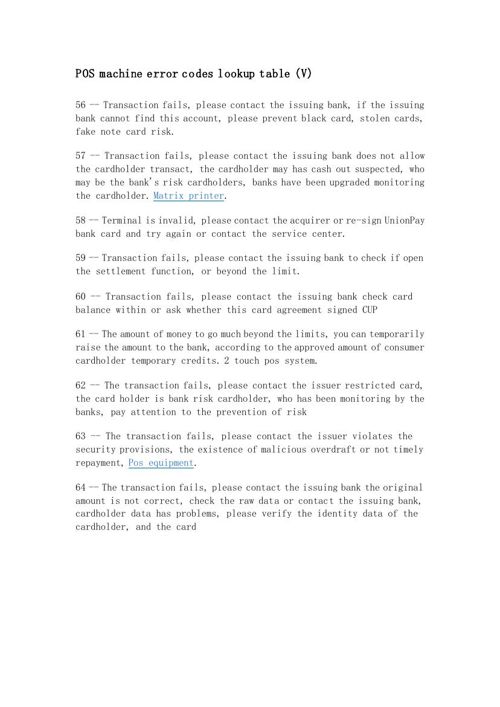 POS machine error codes lookup table (V)

56 -- Transaction fails, please contact the issuing bank, if the issuing bank cannot find this account, please prevent black card, stolen cards, fake note card risk.

57 -- Transaction fails, please contact the issuing bank does not allow the cardholder transact, the cardholder may has cash out suspected, who may be the bank's risk cardholders, banks have been upgraded monitoring the cardholder. Matrix printer.

58 -- Terminal is invalid, please contact the acquirer or re-sign UnionPay bank card and try again or contact the service center.

59 -- Transaction fails, please contact the issuing bank to check if open the settlement function, or beyond the limit.

60 -- Transaction fails, please contact the issuing bank check card balance within or ask whether this card agreement signed CUP

61 -- The amount of money to go much beyond the limits, you can temporarily raise the amount to the bank, according to the approved amount of consumer cardholder temporary credits. 2 touch pos system.

62 -- The transaction fails, please contact the issuer restricted card, the card holder is bank risk cardholder, who has been monitoring by the banks, pay attention to the prevention of risk

63 -- The transaction fails, please contact the issuer violates the security provisions, the existence of malicious overdraft or not timely repayment, Pos equipment.

64 -- The transaction fails, please contact the issuing bank the original amount is not correct, check the raw data or contact the issuing bank, cardholder data has problems, please verify the identity data of the cardholder, and the card